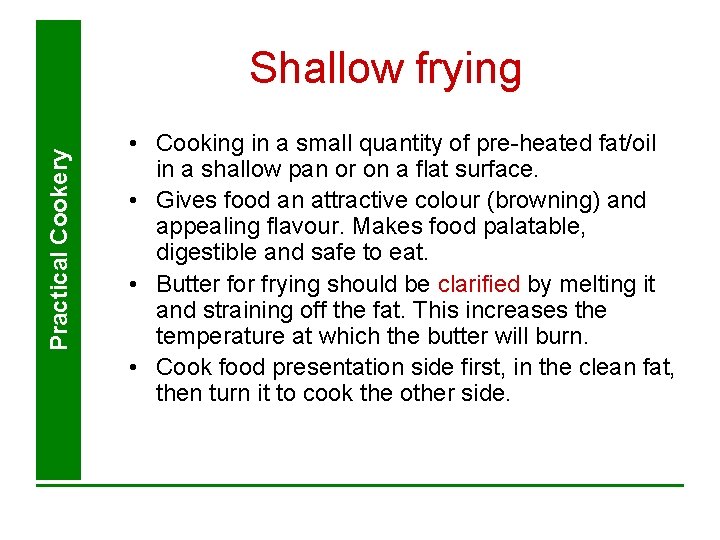 Practical Cookery

Shallow frying

• Cooking in a small quantity of pre-heated fat/oil in a shallow pan or on a flat surface.
• Gives food an attractive colour (browning) and appealing flavour. Makes food palatable, digestible and safe to eat.
• Butter for frying should be clarified by melting it and straining off the fat. This increases the temperature at which the butter will burn.
• Cook food presentation side first, in the clean fat, then turn it to cook the other side.